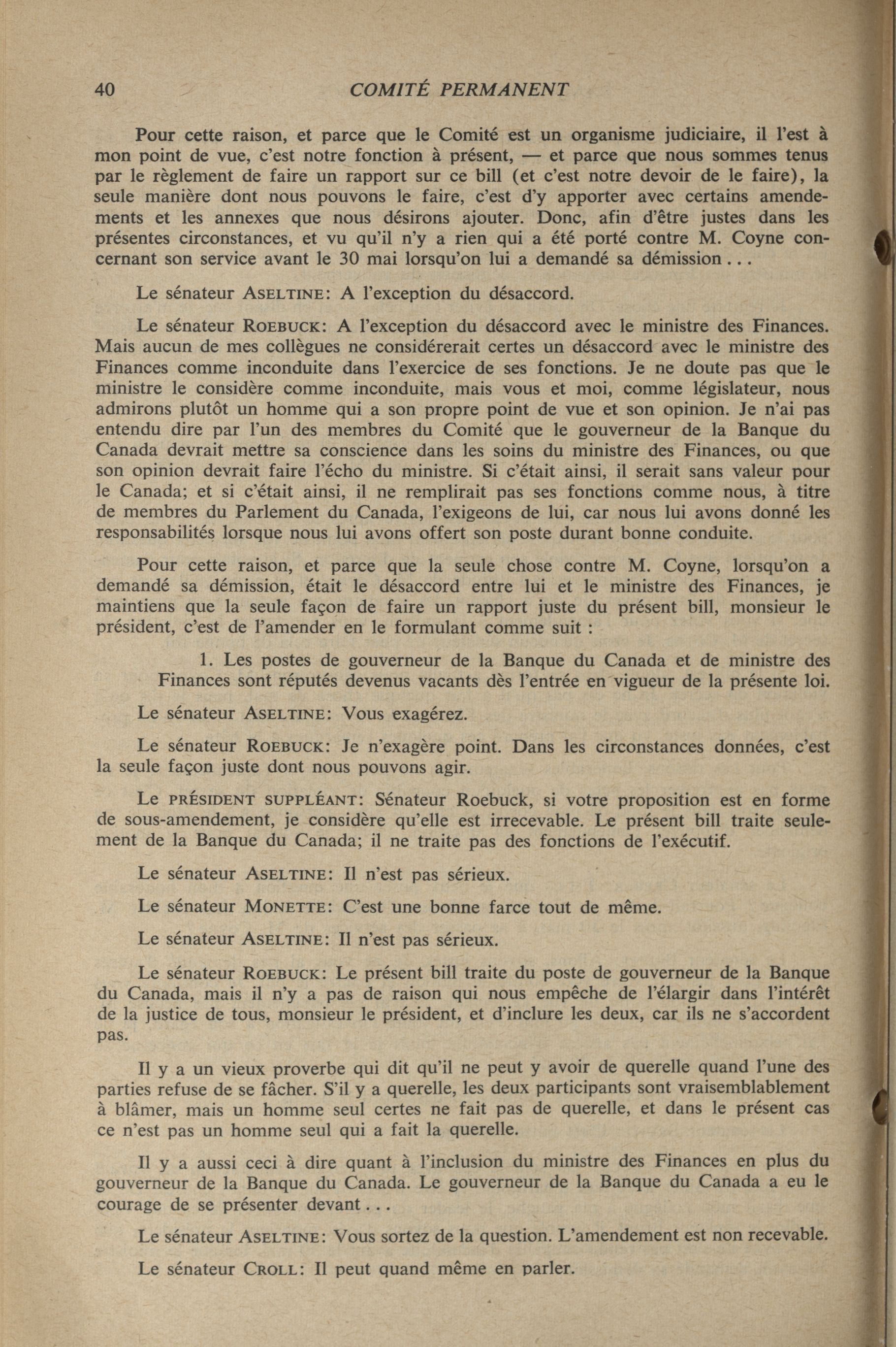 40 COMITÉ PERMANENT

Pour cette raison, et parce que le Comité est un organisme judiciaire, il l'est à mon point de vue, c'est notre fonction à présent, — et parce que nous sommes tenus par le règlement de faire un rapport sur ce bill (et c'est notre devoir de le faire), la seule manière dont nous pouvons le faire, c'est d'y apporter avec certains amendements et les annexes que nous désirons ajouter. Donc, afin d'être justes dans les présentes circonstances, et vu qu'il n'y a rien qui a été porté contre M. Coyne concernant son service avant le 30 mai lorsqu'on lui a demandé sa démission...

Le sénateur ASELTINE: A l'exception du désaccord.

Le sénateur ROEBUCK: A l'exception du désaccord avec le ministre des Finances. Mais aucun de mes collègues ne considérerait certes un désaccord avec le ministre des Finances comme inconduite dans l'exercice de ses fonctions. Je ne doute pas que le ministre le considère comme inconduite, mais vous et moi, comme législateur, nous admirons plutôt un homme qui a son propre point de vue et son opinion. Je n'ai pas entendu dire par l'un des membres du Comité que le gouverneur de la Banque du Canada devrait mettre sa conscience dans les soins du ministre des Finances, ou que son opinion devrait faire l'écho du ministre. Si c'était ainsi, il serait sans valeur pour le Canada; et si c'était ainsi, il ne remplirait pas ses fonctions comme nous, à titre de membres du Parlement du Canada, l'exigeons de lui, car nous lui avons donné les responsabilités lorsque nous lui avons offert son poste durant bonne conduite.

Pour cette raison, et parce que la seule chose contre M. Coyne, lorsqu'on a demandé sa démission, était le désaccord entre lui et le ministre des Finances, je maintiens que la seule façon de faire un rapport juste du présent bill, monsieur le président, c'est de l'amender en le formulant comme suit :

1. Les postes de gouverneur de la Banque du Canada et de ministre des Finances sont réputés devenus vacants dès l'entrée en vigueur de la présente loi.

Le sénateur ASELTINE: Vous exagérez.

Le sénateur ROEBUCK: Je n'exagère point. Dans les circonstances données, c'est la seule façon juste dont nous pouvons agir.

Le PRÉSIDENT SUPPLÉANT: Sénateur Roebuck, si votre proposition est en forme de sous-amendement, je considère qu'elle est irrecevable. Le présent bill traite seulement de la Banque du Canada; il ne traite pas des fonctions de l'exécutif.

Le sénateur ASELTINE: Il n'est pas sérieux.

Le sénateur MONETTE: C'est une bonne farce tout de même.

Le sénateur ASELTINE: Il n'est pas sérieux.

Le sénateur ROEBUCK: Le présent bill traite du poste de gouverneur de la Banque du Canada, mais il n'y a pas de raison qui nous empêche de l'élargir dans l'intérêt de la justice de tous, monsieur le président, et d'inclure les deux, car ils ne s'accordent pas.

Il y a un vieux proverbe qui dit qu'il ne peut y avoir de querelle quand l'une des parties refuse de se fâcher. S'il y a querelle, les deux participants sont vraisemblablement à blâmer, mais un homme seul certes ne fait pas de querelle, et dans le présent cas ce n'est pas un homme seul qui a fait la querelle.

Il y a aussi ceci à dire quant à l'inclusion du ministre des Finances en plus du gouverneur de la Banque du Canada. Le gouverneur de la Banque du Canada a eu le courage de se présenter devant...

Le sénateur ASELTINE: Vous sortez de la question. L'amendement est non recevable.

Le sénateur CROLL: Il peut quand même en parler.